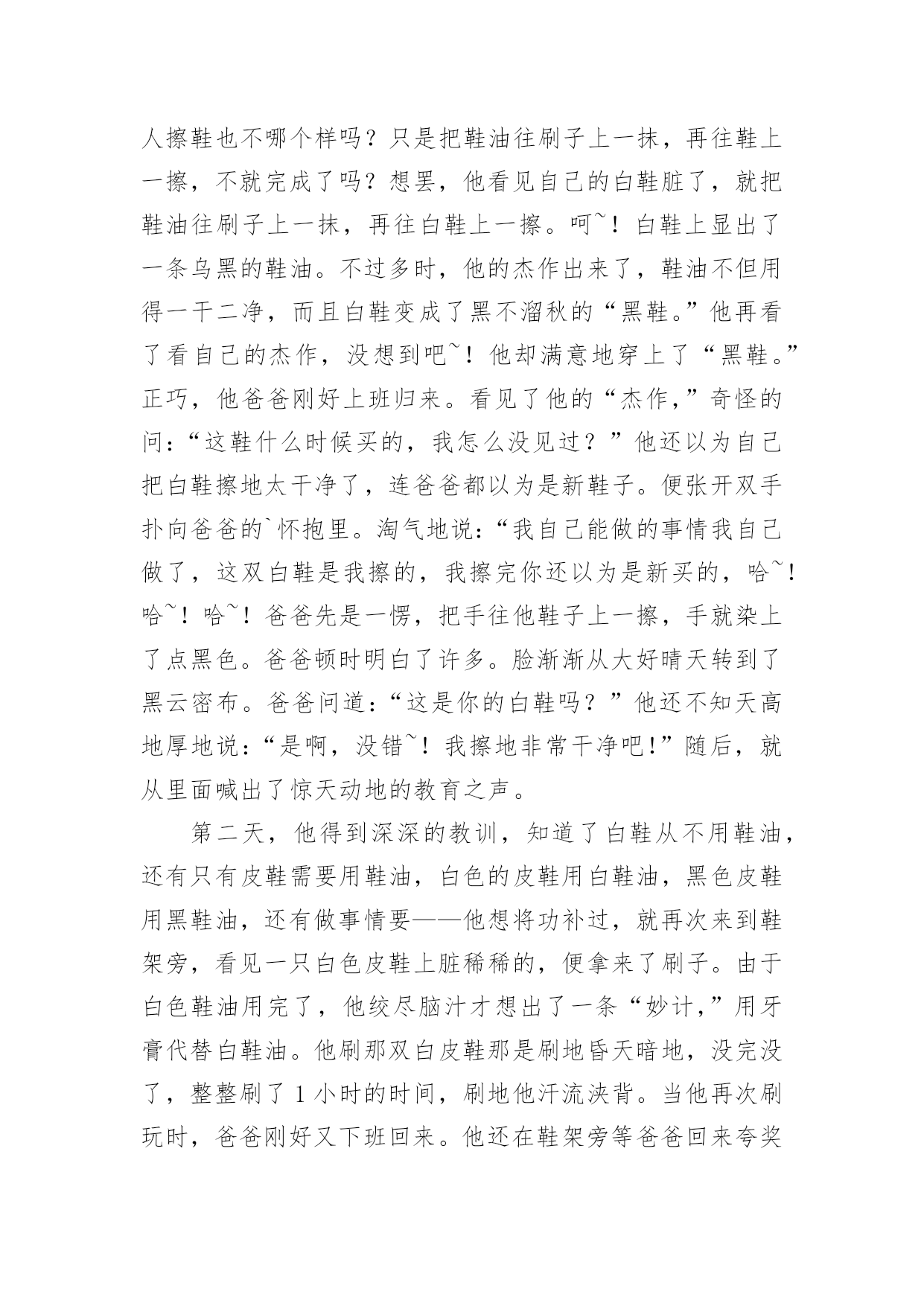 人擦鞋也不哪个样吗？只是把鞋油往刷子上一抹，再往鞋上一擦，不就完成了吗？想罢，他看见自己的白鞋脏了，就把鞋油往刷子上一抹，再往白鞋上一擦。呵~！白鞋上显出了一条乌黑的鞋油。不过多时，他的杰作出来了，鞋油不但用得一干二净，而且白鞋变成了黑不溜秋的“黑鞋。”他再看了看自己的杰作，没想到吧~！他却满意地穿上了“黑鞋。”正巧，他爸爸刚好上班归来。看见了他的“杰作，”奇怪的问：“这鞋什么时候买的，我怎么没见过？”他还以为自己把白鞋擦地太干净了，连爸爸都以为是新鞋子。便张开双手扑向爸爸的`怀抱里。淘气地说：“我自己能做的事情我自己做了，这双白鞋是我擦的，我擦完你还以为是新买的，哈~！哈~！哈~！爸爸先是一愣，把手往他鞋子上一擦，手就染上了点黑色。爸爸顿时明白了许多。脸渐渐从大好晴天转到了黑云密布。爸爸问道：“这是你的白鞋吗？”他还不知天高地厚地说：“是啊，没错~！我擦地非常干净吧！”随后，就从里面喊出了惊天动地的教育之声。

第二天，他得到深深的教训，知道了白鞋从不用鞋油，还有只有皮鞋需要用鞋油，白色的皮鞋用白鞋油，黑色皮鞋用黑鞋油，还有做事情要——他想将功补过，就再次来到鞋架旁，看见一只白色皮鞋上脏稀稀的，便拿来了刷子。由于白色鞋油用完了，他绞尽脑汁才想出了一条“妙计，”用牙膏代替白鞋油。他刷那双白皮鞋那是刷地昏天暗地，没完没了，整整刷了1小时的时间，刷地他汗流浃背。当他再次刷玩时，爸爸刚好又下班回来。他还在鞋架旁等爸爸回来夸奖